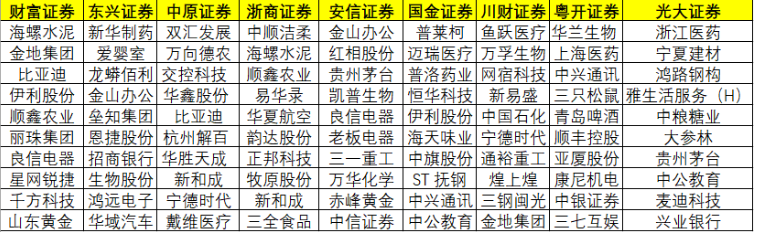 | 财富证券 | 东兴证券 | 中原证券 | 浙商证券 | 安信证券 | 国金证券 | 川财证券 | 粤开证券 | 光大证券 |
|---|---|---|---|---|---|---|---|---|
| 海螺水泥 | 新华制药 | 双汇发展 | 中顺洁柔 | 金山办公 | 普莱柯 | 鱼跃医疗 | 华兰生物 | 浙江医药 |
| 金地集团 | 爱婴室 | 万向德农 | 海螺水泥 | 红相股份 | 迈瑞医疗 | 万孚生物 | 上海医药 | 宁夏建材 |
| 比亚迪 | 龙蟒佰利 | 交控科技 | 顺鑫农业 | 贵州茅台 | 普洛药业 | 网宿科技 | 中兴通讯 | 鸿路钢构 |
| 伊利股份 | 金山办公 | 华鑫股份 | 易华录 | 凯普生物 | 恒华科技 | 新易盛 | 三只松鼠 | 雅生活服务（H） |
| 顺鑫农业 | 垒知集团 | 比亚迪 | 华夏航空 | 良信电器 | 伊利股份 | 中国石化 | 青岛啤酒 | 中粮糖业 |
| 丽珠集团 | 恩捷股份 | 杭州解百 | 韵达股份 | 老板电器 | 海天味业 | 宁德时代 | 顺丰控股 | 大参林 |
| 良信电器 | 招商银行 | 华胜天成 | 正邦科技 | 三一重工 | 中旗股份 | 通裕重工 | 亚厦股份 | 贵州茅台 |
| 星网锐捷 | 生物股份 | 新和成 | 牧原股份 | 万华化学 | ST 抚钢 | 煌上煌 | 康尼机电 | 中公教育 |
| 千方科技 | 鸿远电子 | 宁德时代 | 新和成 | 赤峰黄金 | 中兴通讯 | 三钢闽光 | 中银证券 | 麦迪科技 |
| 山东黄金 | 华域汽车 | 戴维医疗 | 三全食品 | 中信证券 | 中公教育 | 金地集团 | 三七互娱 | 兴业银行 |